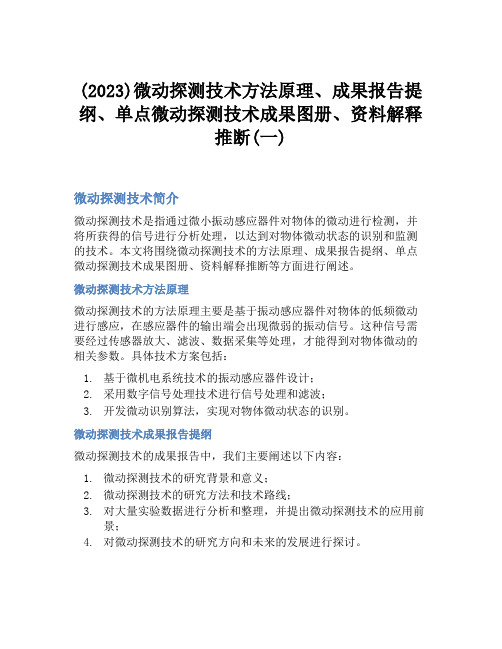 (2023)微动探测技术方法原理、成果报告提纲、单点微动探测技术成果图册、资料解释推断(一)

微动探测技术简介

微动探测技术是指通过微小振动感应器件对物体的微动进行检测，并将所获得的信号进行分析处理，以达到对物体微动状态的识别和监测的技术。本文将围绕微动探测技术的方法原理、成果报告提纲、单点微动探测技术成果图册、资料解释推断等方面进行阐述。

微动探测技术方法原理

微动探测技术的方法原理主要是基于振动感应器件对物体的低频微动进行感应，在感应器件的输出端会出现微弱的振动信号。这种信号需要经过传感器放大、滤波、数据采集等处理，才能得到对物体微动的相关参数。具体技术方案包括：

1. 基于微机电系统技术的振动感应器件设计；
2. 采用数字信号处理技术进行信号处理和滤波；
3. 开发微动识别算法，实现对物体微动状态的识别。

微动探测技术成果报告提纲

微动探测技术的成果报告中，我们主要阐述以下内容：

1. 微动探测技术的研究背景和意义；
2. 微动探测技术的研究方法和技术路线；
3. 对大量实验数据进行分析和整理，并提出微动探测技术的应用前景；
4. 对微动探测技术的研究方向和未来的发展进行探讨。